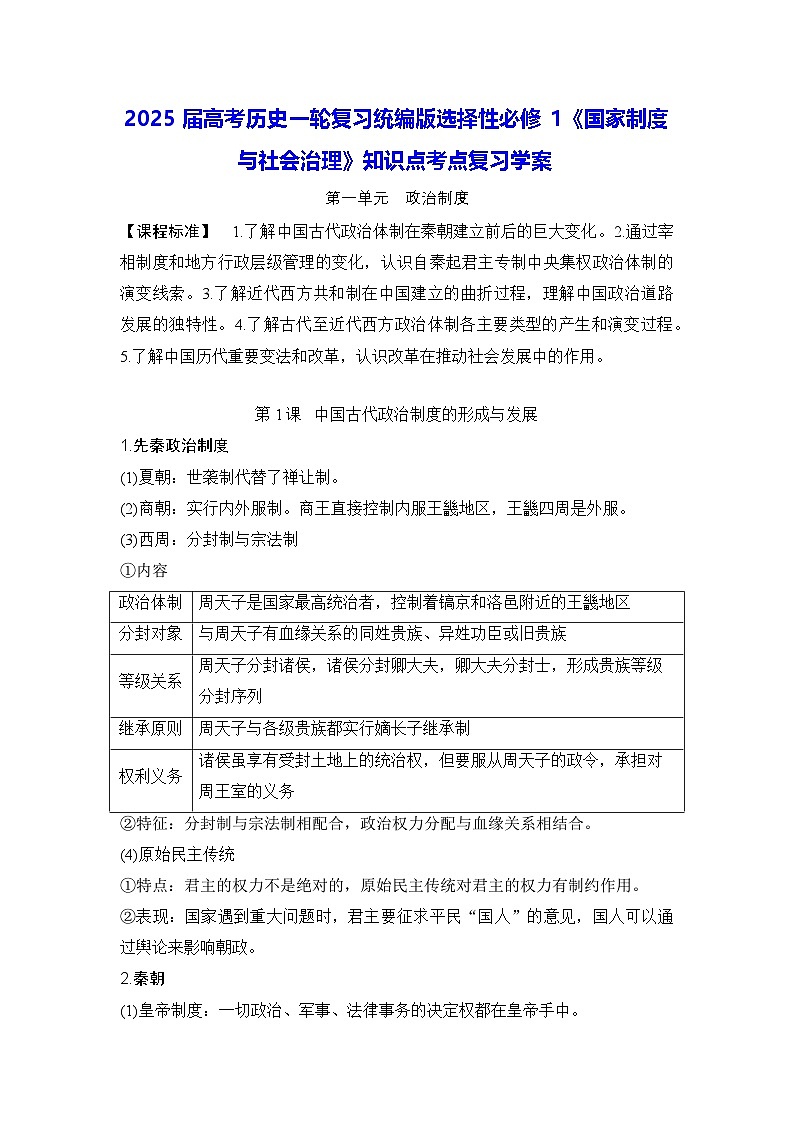 2025 届高考历史一轮复习统编版选择性必修 1《国家制度与社会治理》知识点考点复习学案

第一单元　政治制度

【课程标准】　1.了解中国古代政治体制在秦朝建立前后的巨大变化。2.通过宰相制度和地方行政层级管理的变化，认识自秦起君主专制中央集权政治体制的演变线索。3.了解近代西方共和制在中国建立的曲折过程，理解中国政治道路发展的独特性。4.了解古代至近代西方政治体制各主要类型的产生和演变过程。5.了解中国历代重要变法和改革，认识改革在推动社会发展中的作用。

第 1 课　中国古代政治制度的形成与发展

1.先秦政治制度

(1)夏朝：世袭制代替了禅让制。

(2)商朝：实行内外服制。商王直接控制内服王畿地区，王畿四周是外服。

(3)西周：分封制与宗法制

①内容

| 政治体制 | 周天子是国家最高统治者，控制着镐京和洛邑附近的王畿地区 |
|---|---|
| 分封对象 | 与周天子有血缘关系的同姓贵族、异姓功臣或旧贵族 |
| 等级关系 | 周天子分封诸侯，诸侯分封卿大夫，卿大夫分封士，形成贵族等级分封序列 |
| 继承原则 | 周天子与各级贵族都实行嫡长子继承制 |
| 权利义务 | 诸侯虽享有受封土地上的统治权，但要服从周天子的政令，承担对周王室的义务 |

②特征：分封制与宗法制相配合，政治权力分配与血缘关系相结合。

(4)原始民主传统

①特点：君主的权力不是绝对的，原始民主传统对君主的权力有制约作用。

②表现：国家遇到重大问题时，君主要征求平民“国人”的意见，国人可以通过舆论来影响朝政。

2.秦朝

(1)皇帝制度：一切政治、军事、法律事务的决定权都在皇帝手中。